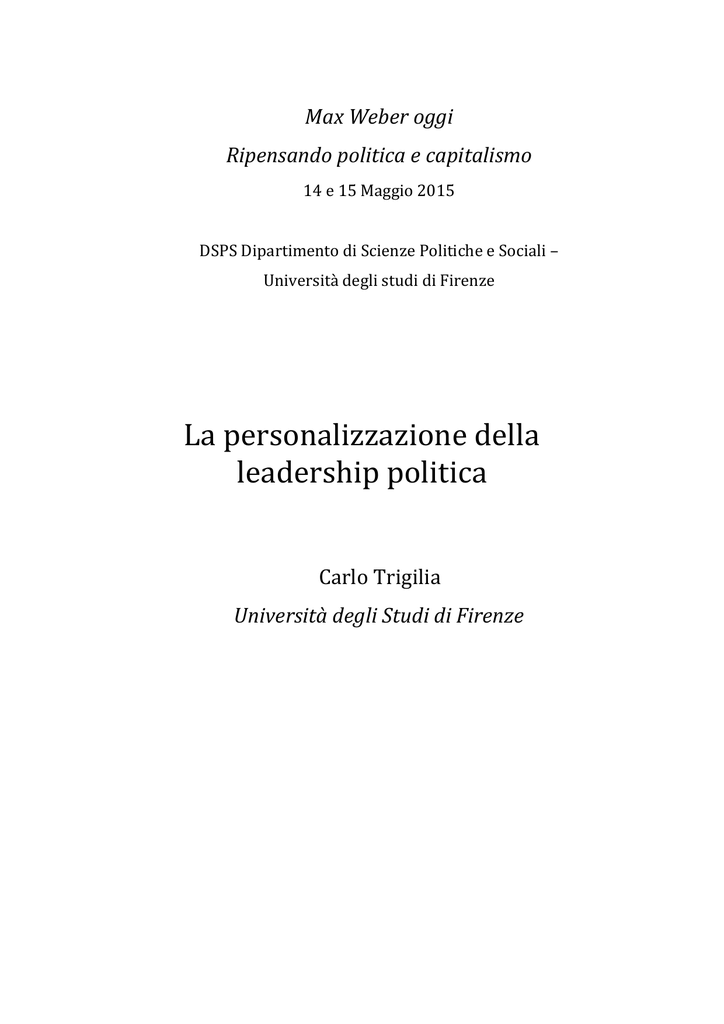 Max Weber oggi

Ripensando politica e capitalismo

14 e 15 Maggio 2015

DSPS Dipartimento di Scienze Politiche e Sociali –

Università degli studi di Firenze

La personalizzazione della leadership politica

Carlo Trigilia

Università degli Studi di Firenze